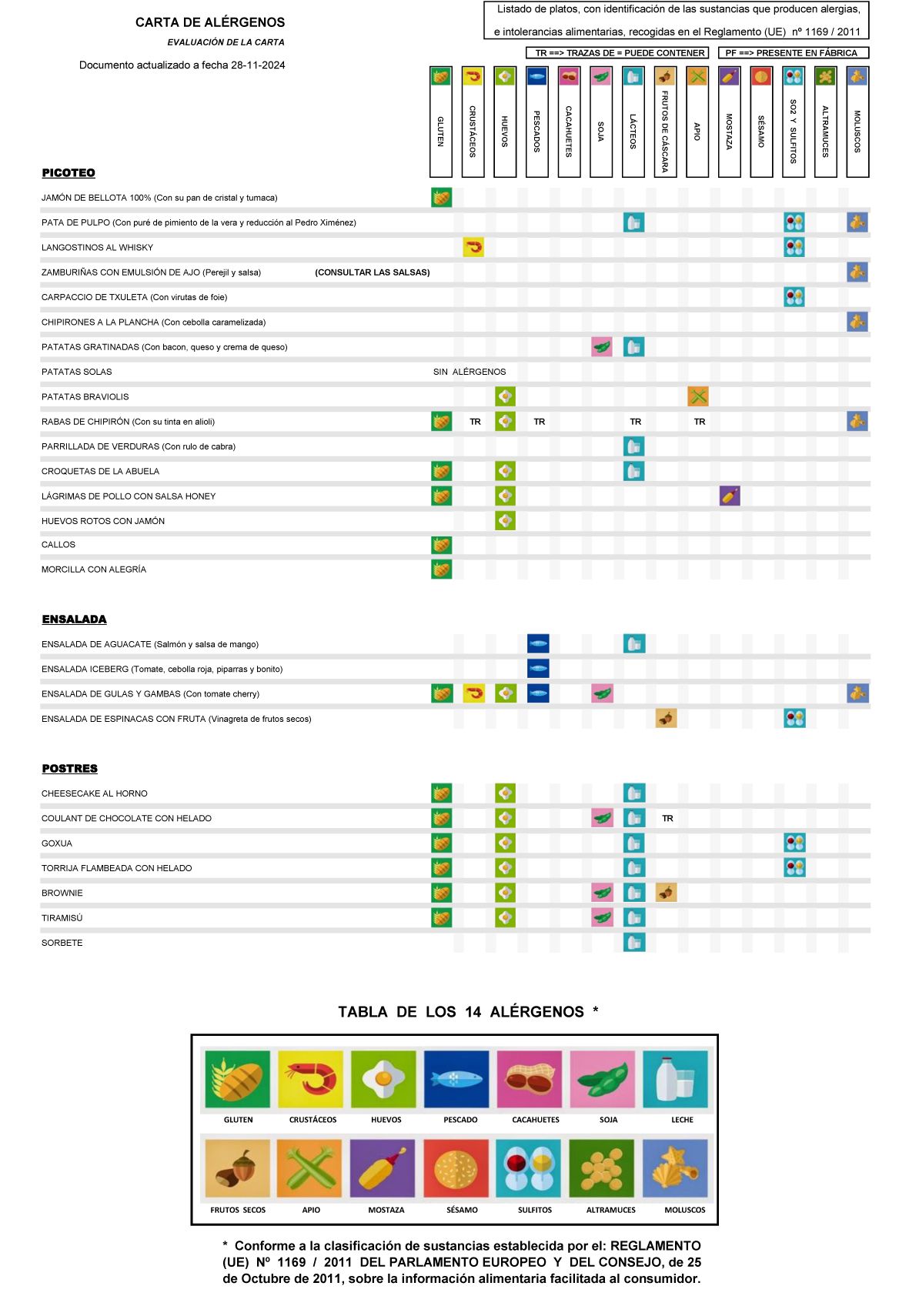 CARTA DE ALÉRGENOS

EVALUACIÓN DE LA CARTA

Documento actualizado a fecha 28-11-2024

Listado de platos, con identificación de las sustancias que producen alergias, e intolerancias alimentarias, recogidas en el Reglamento (UE) nº 1169 / 2011

TR ==> TRAZAS DE = PUEDE CONTENER

PF ==> PRESENTE EN FÁBRICA

GLUTEN
CRUSTÁCEOS
HUEVOS
PESCADOS
CACAHUETES
SOJA
LÁCTEOS
FRUTOS DE CÁSCARA
APIO
MOSTAZA
SÉSAMO
SO2 Y SULFITOS
ALTRAMUCES
MOLUSCOS

PICOTEO

JAMÓN DE BELLOTA 100% (Con su pan de cristal y tumaca)

PATA DE PULPO (Con puré de pimiento de la vera y reducción al Pedro Ximénez)

LANGOSTINOS AL WHISKY

ZAMBURIÑAS CON EMULSIÓN DE AJO (Perejil y salsa) (CONSULTAR LAS SALSAS)

CARPACCIO DE TXULETA (Con virutas de foie)

CHIPIRONES A LA PLANCHA (Con cebolla caramelizada)

PATATAS GRATINADAS (Con bacon, queso y crema de queso)

PATATAS SOLAS SIN ALÉRGENOS

PATATAS BRAVIOLIS

RABAS DE CHIPIRÓN (Con su tinta en alioli) TR TR TR TR

PARRILLADA DE VERDURAS (Con rulo de cabra)

CROQUETAS DE LA ABUELA

LÁGRIMAS DE POLLO CON SALSA HONEY

HUEVOS ROTOS CON JAMÓN

CALLOS

MORCILLA CON ALEGRÍA

ENSALADA

ENSALADA DE AGUACATE (Salmón y salsa de mango)

ENSALADA ICEBERG (Tomate, cebolla roja, piparras y bonito)

ENSALADA DE GULAS Y GAMBAS (Con tomate cherry)

ENSALADA DE ESPINACAS CON FRUTA (Vinagreta de frutos secos)

POSTRES

CHEESECAKE AL HORNO

COULANT DE CHOCOLATE CON HELADO TR

GOXUA

TORRIJA FLAMBEADA CON HELADO

BROWNIE

TIRAMISÚ

SORBETE

TABLA DE LOS 14 ALÉRGENOS *

GLUTEN CRUSTÁCEOS HUEVOS PESCADO CACAHUETES SOJA LECHE

FRUTOS SECOS APIO MOSTAZA SÉSAMO SULFITOS ALTRAMUCES MOLUSCOS

* Conforme a la clasificación de sustancias establecida por el: REGLAMENTO (UE) Nº 1169 / 2011 DEL PARLAMENTO EUROPEO Y DEL CONSEJO, de 25 de Octubre de 2011, sobre la información alimentaria facilitada al consumidor.